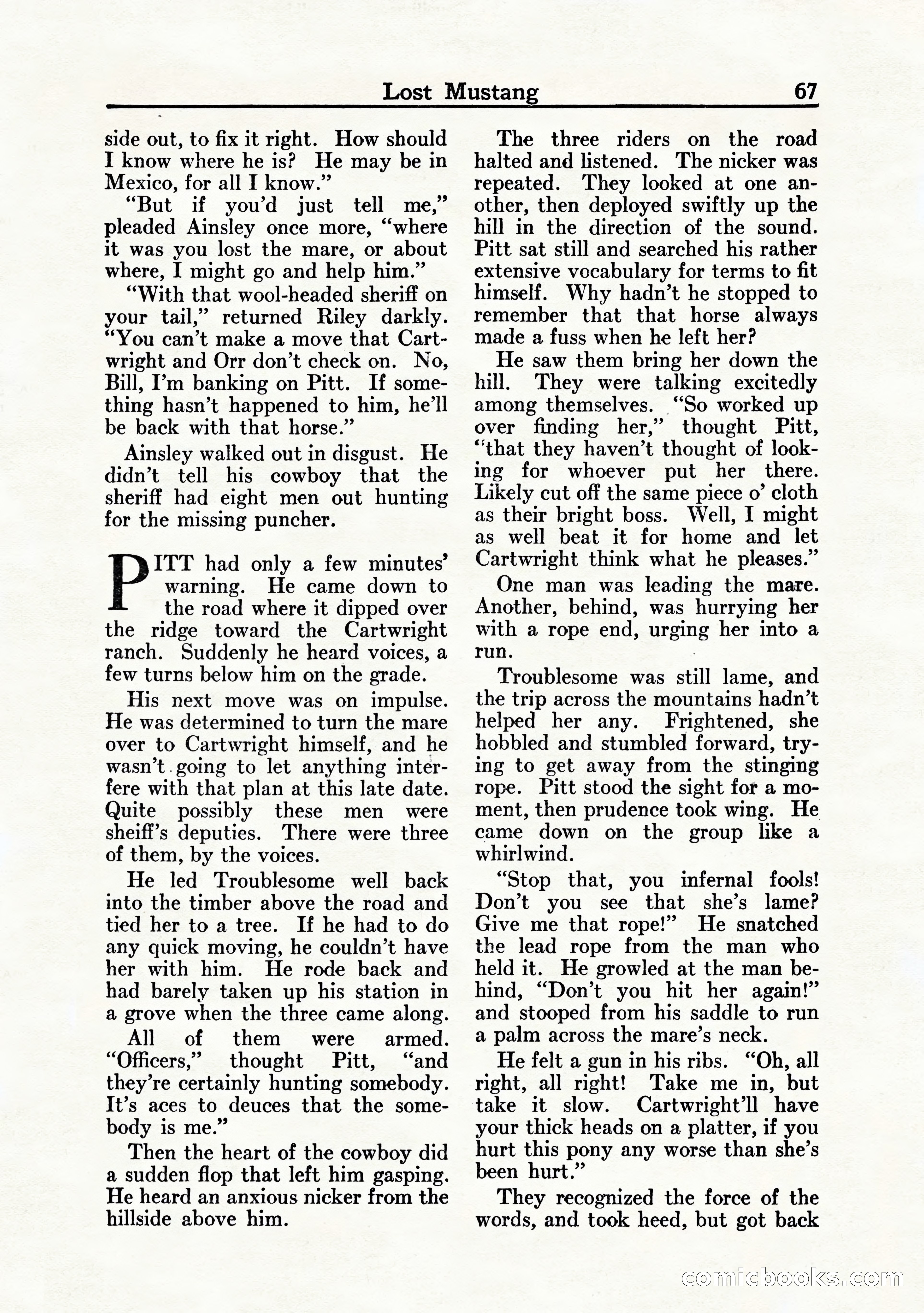 Lost Mustang 67

side out, to fix it right. How should I know where he is? He may be in Mexico, for all I know."

"But if you'd just tell me," pleaded Ainsley once more, "where it was you lost the mare, or about where, I might go and help him."

"With that wool-headed sheriff on your tail," returned Riley darkly. "You can't make a move that Cartwright and Orr don't check on. No, Bill, I'm banking on Pitt. If something hasn't happened to him, he'll be back with that horse."

Ainsley walked out in disgust. He didn't tell his cowboy that the sheriff had eight men out hunting for the missing puncher.

PITT had only a few minutes' warning. He came down to the road where it dipped over the ridge toward the Cartwright ranch. Suddenly he heard voices, a few turns below him on the grade.

His next move was on impulse. He was determined to turn the mare over to Cartwright himself, and he wasn't going to let anything interfere with that plan at this late date. Quite possibly these men were sheiff's deputies. There were three of them, by the voices.

He led Troublesome well back into the timber above the road and tied her to a tree. If he had to do any quick moving, he couldn't have her with him. He rode back and had barely taken up his station in a grove when the three came along.

All of them were armed. "Officers," thought Pitt, "and they're certainly hunting somebody. It's aces to deuces that the somebody is me."

Then the heart of the cowboy did a sudden flop that left him gasping. He heard an anxious nicker from the hillside above him.

The three riders on the road halted and listened. The nicker was repeated. They looked at one another, then deployed swiftly up the hill in the direction of the sound. Pitt sat still and searched his rather extensive vocabulary for terms to fit himself. Why hadn't he stopped to remember that that horse always made a fuss when he left her?

He saw them bring her down the hill. They were talking excitedly among themselves. "So worked up over finding her," thought Pitt, "that they haven't thought of looking for whoever put her there. Likely cut off the same piece o' cloth as their bright boss. Well, I might as well beat it for home and let Cartwright think what he pleases."

One man was leading the mare. Another, behind, was hurrying her with a rope end, urging her into a run.

Troublesome was still lame, and the trip across the mountains hadn't helped her any. Frightened, she hobbled and stumbled forward, trying to get away from the stinging rope. Pitt stood the sight for a moment, then prudence took wing. He came down on the group like a whirlwind.

"Stop that, you infernal fools! Don't you see that she's lame? Give me that rope!" He snatched the lead rope from the man who held it. He growled at the man behind, "Don't you hit her again!" and stooped from his saddle to run a palm across the mare's neck.

He felt a gun in his ribs. "Oh, all right, all right! Take me in, but take it slow. Cartwright'll have your thick heads on a platter, if you hurt this pony any worse than she's been hurt."

They recognized the force of the words, and took heed, but got back

comicbooks.com